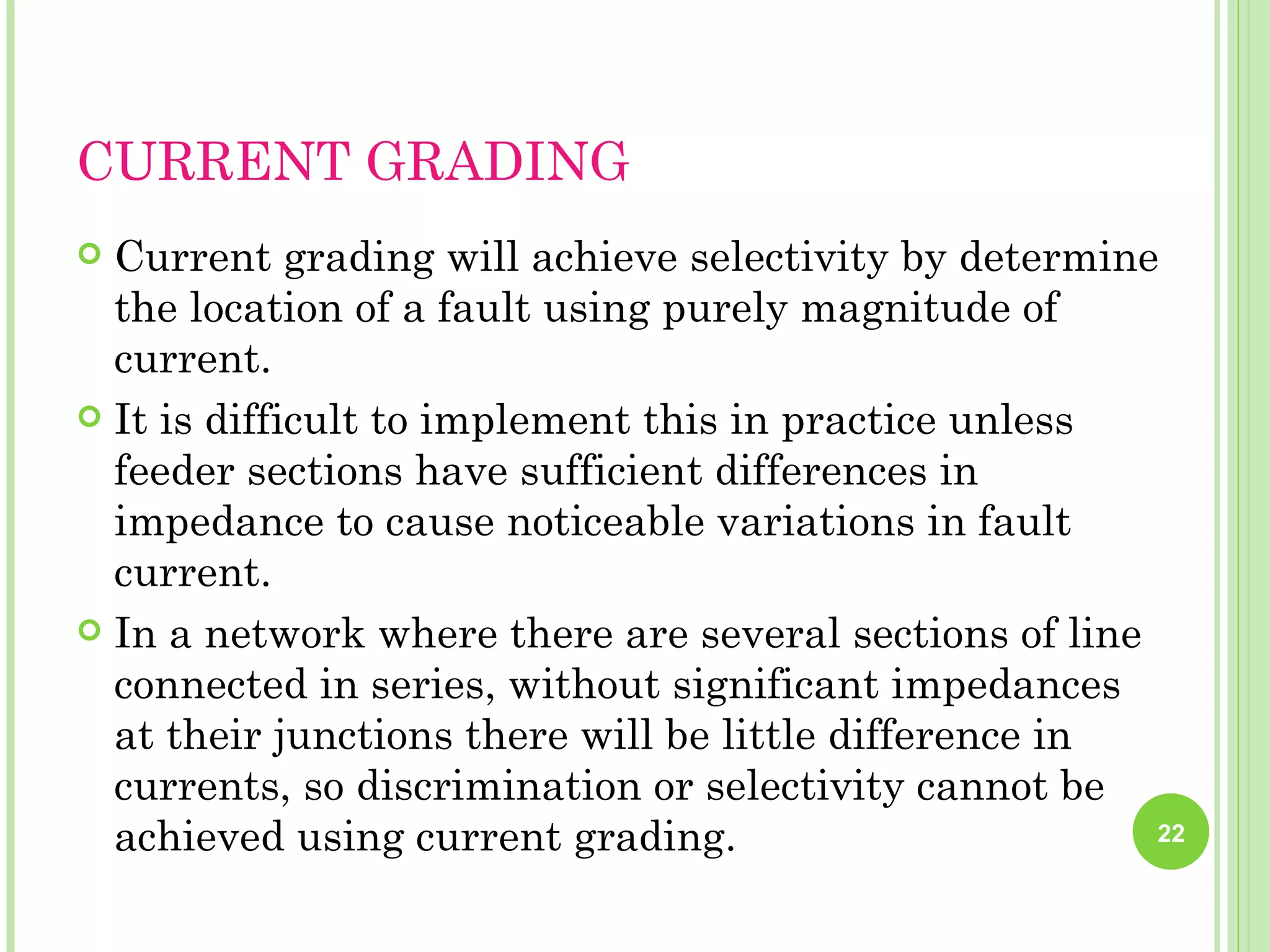 CURRENT GRADING

• Current grading will achieve selectivity by determine the location of a fault using purely magnitude of current.
• It is difficult to implement this in practice unless feeder sections have sufficient differences in impedance to cause noticeable variations in fault current.
• In a network where there are several sections of line connected in series, without significant impedances at their junctions there will be little difference in currents, so discrimination or selectivity cannot be achieved using current grading.

22